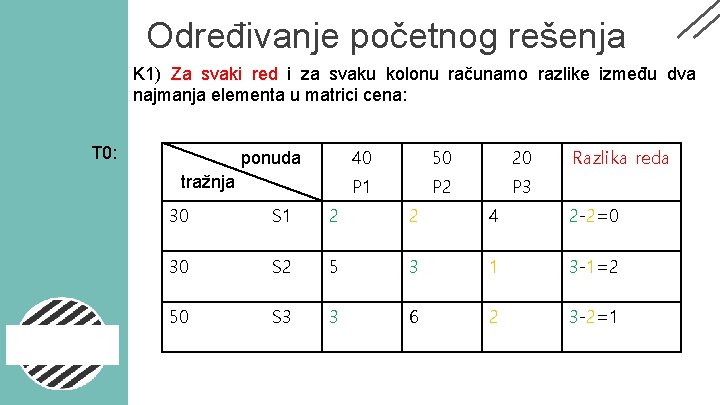 Određivanje početnog rešenja

K1) Za svaki red i za svaku kolonu računamo razlike između dva najmanja elementa u matrici cena:

T0:

| ponuda tražnja | 40 P1 | 50 P2 | 20 P3 | Razlika reda |
|---|---|---|---|---|
| 30 S1 | 2 | 2 | 4 | 2-2=0 |
| 30 S2 | 5 | 3 | 1 | 3-1=2 |
| 50 S3 | 3 | 6 | 2 | 3-2=1 |